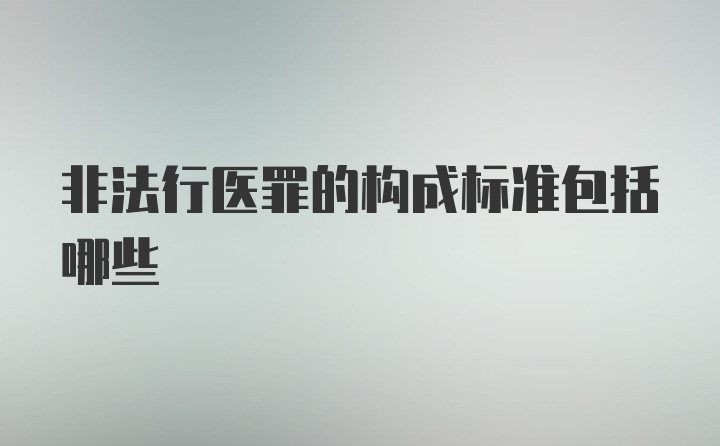 非法行医罪的构成标准包括哪些